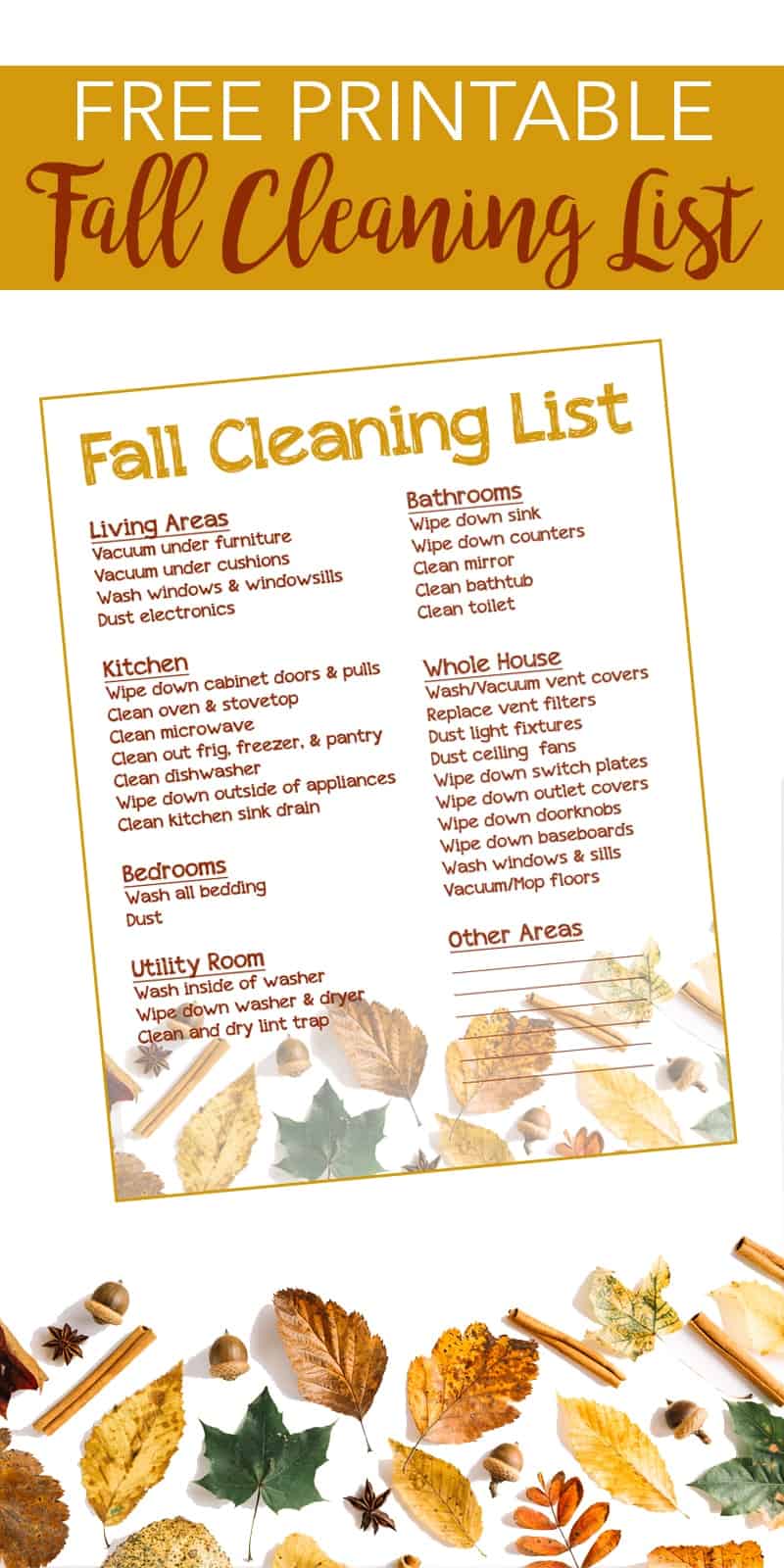 FREE PRINTABLE
Fall Cleaning List

Fall Cleaning List

Living Areas
Vacuum under furniture
Vacuum under cushions
Wash windows & windowsills
Dust electronics

Kitchen
Wipe down cabinet doors & pulls
Clean oven & stovetop
Clean microwave
Clean out frig, freezer, & pantry
Clean dishwasher
Wipe down outside of appliances
Clean kitchen sink drain

Bedrooms
Wash all bedding
Dust

Utility Room
Wash inside of washer
Wipe down washer & dryer
Clean and dry lint trap

Bathrooms
Wipe down sink
Wipe down counters
Clean mirror
Clean bathtub
Clean toilet

Whole House
Wash/Vacuum vent covers
Replace vent filters
Dust light fixtures
Dust ceiling fans
Wipe down switch plates
Wipe down outlet covers
Wipe down doorknobs
Wipe down baseboards
Wash windows & sills
Vacuum/Mop floors

Other Areas